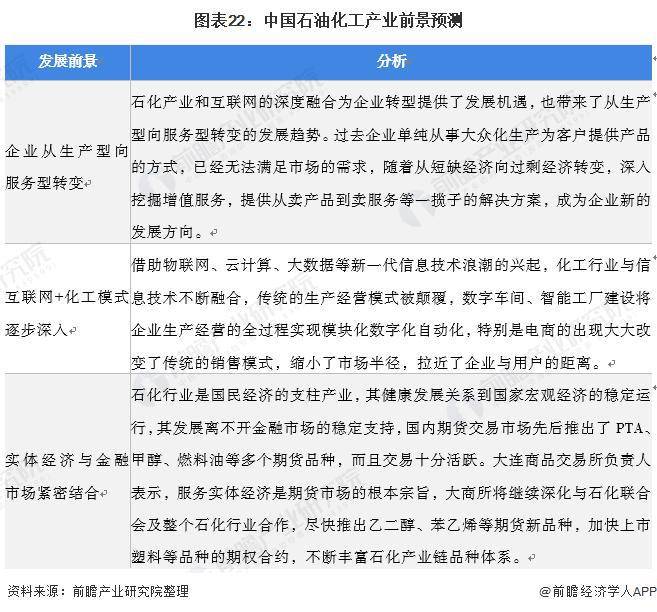 图表22：中国石油化工产业前景预测

| 发展前景 | 分析 |
|---|---|
| 企业从生产型向服务型转变 | 石化产业和互联网的深度融合为企业转型提供了发展机遇，也带来了从生产型向服务型转变的发展趋势。过去企业单纯从事大众化生产为客户提供产品的方式，已经无法满足市场的需求，随着从短缺经济向过剩经济转变，深入挖掘增值服务，提供从卖产品到卖服务等一揽子的解决方案，成为企业新的发展方向。 |
| 互联网+化工模式逐步深入 | 借助物联网、云计算、大数据等新一代信息技术浪潮的兴起，化工行业与信息技术不断融合，传统的生产经营模式被颠覆，数字车间、智能工厂建设将企业生产经营的全过程实现模块化数字化自动化，特别是电商的出现大大改变了传统的销售模式，缩小了市场半径，拉近了企业与用户的距离。 |
| 实体经济与金融市场紧密结合 | 石化行业是国民经济的支柱产业，其健康发展关系到国家宏观经济的稳定运行，其发展离不开金融市场的稳定支持，国内期货交易市场先后推出了 PTA、甲醇、燃料油等多个期货品种，而且交易十分活跃。大连商品交易所负责人表示，服务实体经济是期货市场的根本宗旨，大商所将继续深化与石化联合会及整个石化行业合作，尽快推出乙二醇、苯乙烯等期货新品种，加快上市塑料等品种的期权合约，不断丰富石化产业链品种体系。 |

资料来源：前瞻产业研究院整理

@前瞻经济学人APP